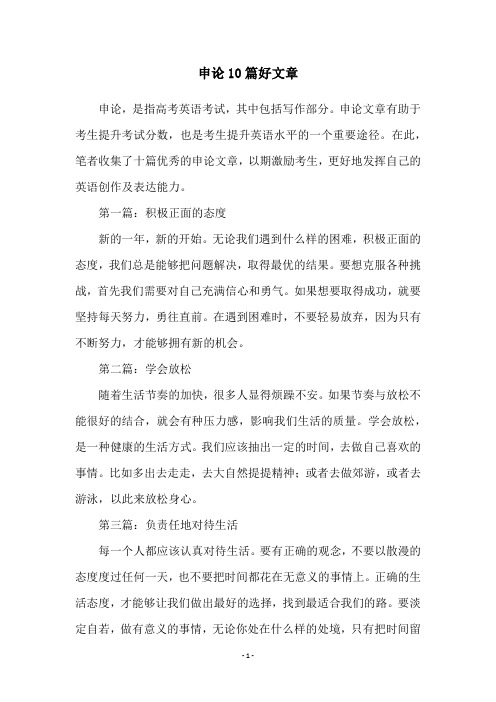 申论10篇好文章

申论，是指高考英语考试，其中包括写作部分。申论文章有助于考生提升考试分数，也是考生提升英语水平的一个重要途径。在此，笔者收集了十篇优秀的申论文章，以期激励考生，更好地发挥自己的英语创作及表达能力。

第一篇：积极正面的态度

新的一年，新的开始。无论我们遇到什么样的困难，积极正面的态度，我们总是能够把问题解决，取得最优的结果。要想克服各种挑战，首先我们需要对自己充满信心和勇气。如果想要取得成功，就要坚持每天努力，勇往直前。在遇到困难时，不要轻易放弃，因为只有不断努力，才能够拥有新的机会。

第二篇：学会放松

随着生活节奏的加快，很多人显得烦躁不安。如果节奏与放松不能很好的结合，就会有种压力感，影响我们生活的质量。学会放松，是一种健康的生活方式。我们应该抽出一定的时间，去做自己喜欢的事情。比如多出去走走，去大自然提提精神；或者去做郊游，或者去游泳，以此来放松身心。

第三篇：负责任地对待生活

每一个人都应该认真对待生活。要有正确的观念，不要以散漫的态度度过任何一天，也不要把时间都花在无意义的事情上。正确的生活态度，才能够让我们做出最好的选择，找到最适合我们的路。要淡定自若，做有意义的事情，无论你处在什么样的处境，只有把时间留

- 1 -